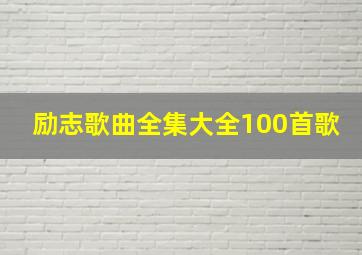 励志歌曲全集大全100首歌